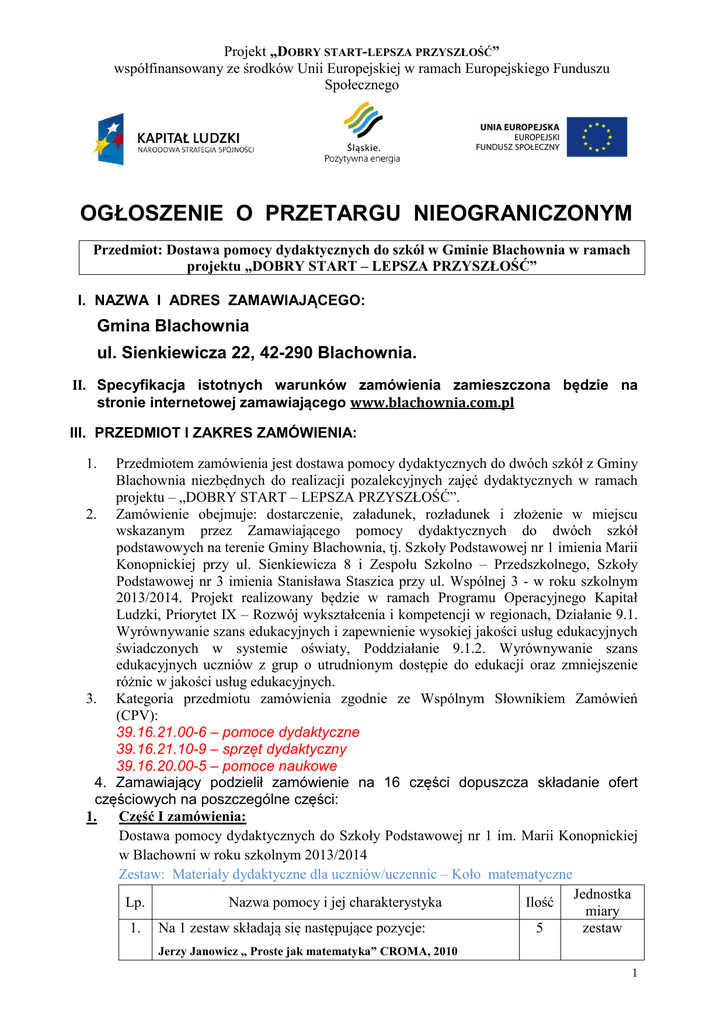 Projekt „DOBRY START-LEPSZA PRZYSZŁOŚĆ"
współfinansowany ze środków Unii Europejskiej w ramach Europejskiego Funduszu Społecznego

KAPITAŁ LUDZKI
NARODOWA STRATEGIA SPÓJNOŚCI

Śląskie.
Pozytywna energia

UNIA EUROPEJSKA
EUROPEJSKI
FUNDUSZ SPOŁECZNY

OGŁOSZENIE O PRZETARGU NIEOGRANICZONYM

Przedmiot: Dostawa pomocy dydaktycznych do szkół w Gminie Blachownia w ramach projektu „DOBRY START – LEPSZA PRZYSZŁOŚĆ"

I. NAZWA I ADRES ZAMAWIAJĄCEGO:

Gmina Blachownia
ul. Sienkiewicza 22, 42-290 Blachownia.

II. Specyfikacja istotnych warunków zamówienia zamieszczona będzie na stronie internetowej zamawiającego www.blachownia.com.pl

III. PRZEDMIOT I ZAKRES ZAMÓWIENIA:

1. Przedmiotem zamówienia jest dostawa pomocy dydaktycznych do dwóch szkół z Gminy Blachownia niezbędnych do realizacji pozalekcyjnych zajęć dydaktycznych w ramach projektu – „DOBRY START – LEPSZA PRZYSZŁOŚĆ".
2. Zamówienie obejmuje: dostarczenie, załadunek, rozładunek i złożenie w miejscu wskazanym przez Zamawiającego pomocy dydaktycznych do dwóch szkół podstawowych na terenie Gminy Blachownia, tj. Szkoły Podstawowej nr 1 imienia Marii Konopnickiej przy ul. Sienkiewicza 8 i Zespołu Szkolno – Przedszkolnego, Szkoły Podstawowej nr 3 imienia Stanisława Staszica przy ul. Wspólnej 3 - w roku szkolnym 2013/2014. Projekt realizowany będzie w ramach Programu Operacyjnego Kapitał Ludzki, Priorytet IX – Rozwój wykształcenia i kompetencji w regionach, Działanie 9.1. Wyrównywanie szans edukacyjnych i zapewnienie wysokiej jakości usług edukacyjnych świadczonych w systemie oświaty, Poddziałanie 9.1.2. Wyrównywanie szans edukacyjnych uczniów z grup o utrudnionym dostępie do edukacji oraz zmniejszenie różnic w jakości usług edukacyjnych.
3. Kategoria przedmiotu zamówienia zgodnie ze Wspólnym Słownikiem Zamówień (CPV):
39.16.21.00-6 – pomoce dydaktyczne
39.16.21.10-9 – sprzęt dydaktyczny
39.16.20.00-5 – pomoce naukowe
4. Zamawiający podzielił zamówienie na 16 części dopuszcza składanie ofert częściowych na poszczególne części:
1. Część I zamówienia:
Dostawa pomocy dydaktycznych do Szkoły Podstawowej nr 1 im. Marii Konopnickiej w Blachowni w roku szkolnym 2013/2014
Zestaw: Materiały dydaktyczne dla uczniów/uczennic – Koło matematyczne

| Lp. | Nazwa pomocy i jej charakterystyka | Ilość | Jednostka miary |
|---|---|---|---|
| 1. | Na 1 zestaw składają się następujące pozycje: Jerzy Janowicz „ Proste jak matematyka" CROMA, 2010 | 5 | zestaw |

1